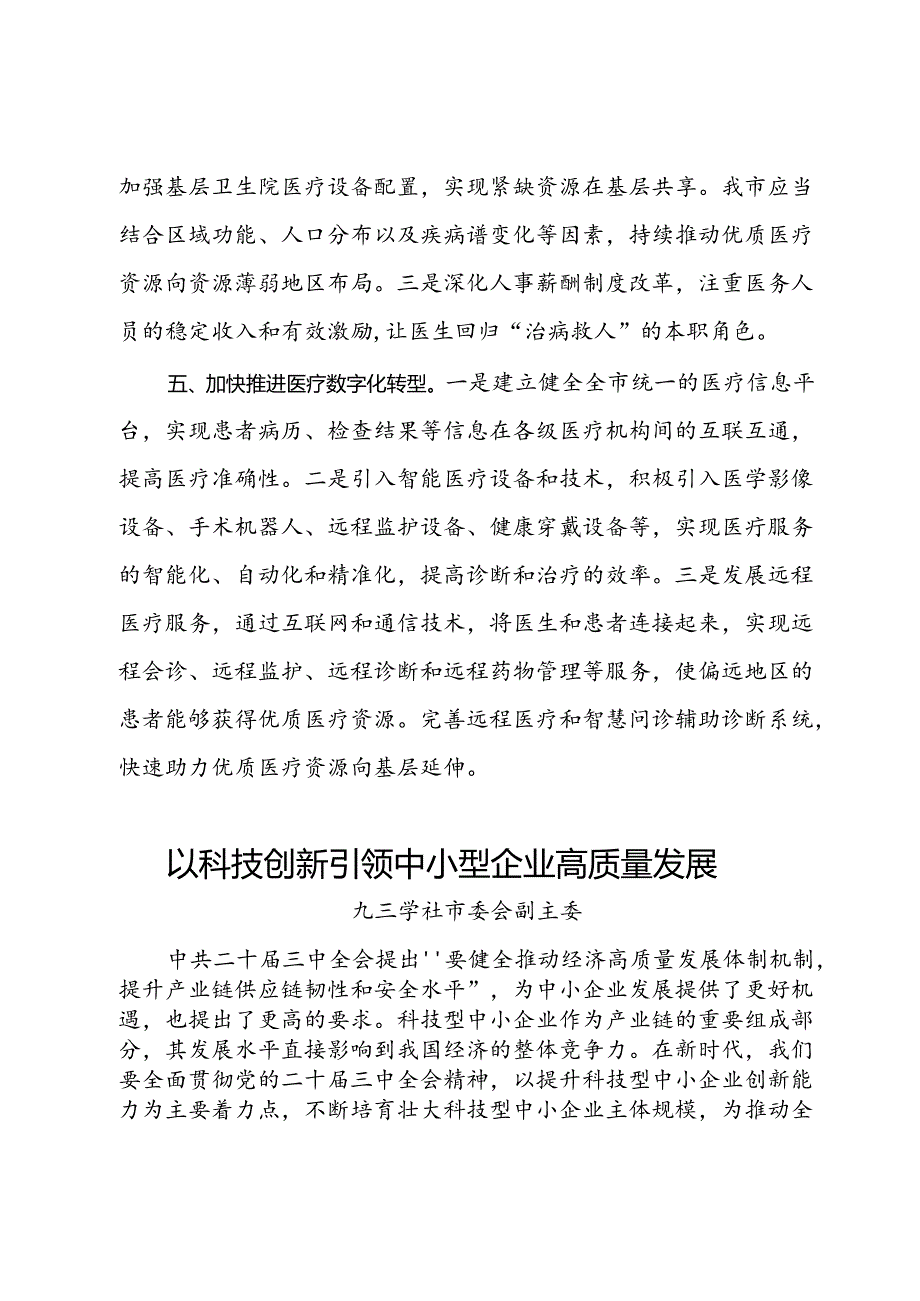 加强基层卫生院医疗设备配置，实现紧缺资源在基层共享。我市应当结合区域功能、人口分布以及疾病谱变化等因素，持续推动优质医疗资源向资源薄弱地区布局。三是深化人事薪酬制度改革，注重医务人员的稳定收入和有效激励，让医生回归“治病救人”的本职角色。

五、加快推进医疗数字化转型。一是建立健全全市统一的医疗信息平台，实现患者病历、检查结果等信息在各级医疗机构间的互联互通，提高医疗准确性。二是引入智能医疗设备和技术，积极引入医学影像设备、手术机器人、远程监护设备、健康穿戴设备等，实现医疗服务的智能化、自动化和精准化，提高诊断和治疗的效率。三是发展远程医疗服务，通过互联网和通信技术，将医生和患者连接起来，实现远程会诊、远程监护、远程诊断和远程药物管理等服务，使偏远地区的患者能够获得优质医疗资源。完善远程医疗和智慧问诊辅助诊断系统，快速助力优质医疗资源向基层延伸。

以科技创新引领中小型企业高质量发展

九三学社市委会副主委

中共二十届三中全会提出''要健全推动经济高质量发展体制机制，提升产业链供应链韧性和安全水平”，为中小企业发展提供了更好机遇，也提出了更高的要求。科技型中小企业作为产业链的重要组成部分，其发展水平直接影响到我国经济的整体竞争力。在新时代，我们要全面贯彻党的二十届三中全会精神，以提升科技型中小企业创新能力为主要着力点，不断培育壮大科技型中小企业主体规模，为推动全